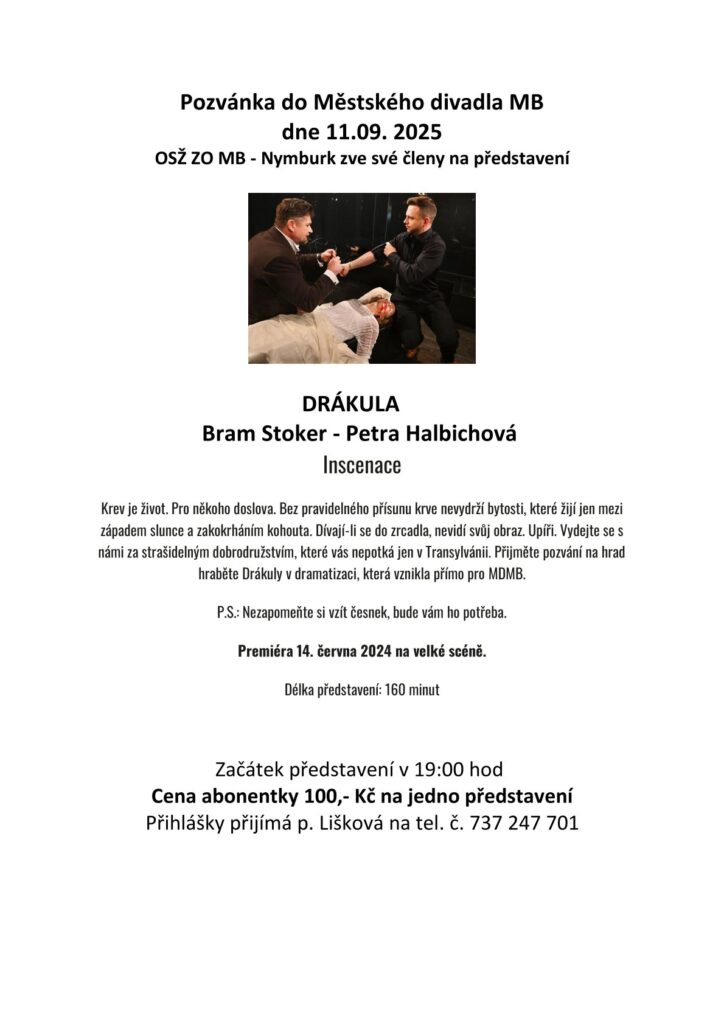 Pozvánka do Městského divadla MB
dne 11.09. 2025
OSŽ ZO MB - Nymburk zve své členy na představení

DRÁKULA
Bram Stoker - Petra Halbichová
Inscenace

Krev je život. Pro někoho doslova. Bez pravidelného přísunu krve nevydrží bytosti, které žijí jen mezi západem slunce a zakokrháním kohouta. Dívají-li se do zrcadla, nevidí svůj obraz. Upíři. Vydejte se s námi za strašidelným dobrodružstvím, které vás nepotká jen v Transylvánii. Přijměte pozvání na hrad hraběte Drákuly v dramatizaci, která vznikla přímo pro MDMB.

P.S.: Nezapomeňte si vzít česnek, bude vám ho potřeba.

Premiéra 14. června 2024 na velké scéně.

Délka představení: 160 minut

Začátek představení v 19:00 hod
Cena abonentky 100,- Kč na jedno představení
Přihlášky přijímá p. Lišková na tel. č. 737 247 701